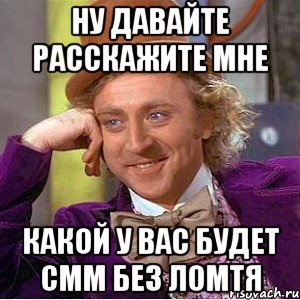 НУ ДАВАЙТЕ РАССКАЖИТЕ МНЕ

КАКОЙ У ВАС БУДЕТ СММ БЕЗ ЛОМТЯ

risovach.ru